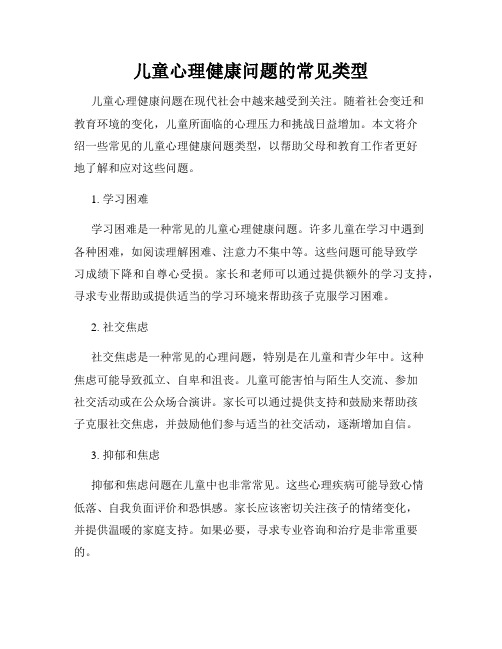 儿童心理健康问题的常见类型

儿童心理健康问题在现代社会中越来越受到关注。随着社会变迁和教育环境的变化，儿童所面临的心理压力和挑战日益增加。本文将介绍一些常见的儿童心理健康问题类型，以帮助父母和教育工作者更好地了解和应对这些问题。

1. 学习困难

学习困难是一种常见的儿童心理健康问题。许多儿童在学习中遇到各种困难，如阅读理解困难、注意力不集中等。这些问题可能导致学习成绩下降和自尊心受损。家长和老师可以通过提供额外的学习支持，寻求专业帮助或提供适当的学习环境来帮助孩子克服学习困难。

2. 社交焦虑

社交焦虑是一种常见的心理问题，特别是在儿童和青少年中。这种焦虑可能导致孤立、自卑和沮丧。儿童可能害怕与陌生人交流、参加社交活动或在公众场合演讲。家长可以通过提供支持和鼓励来帮助孩子克服社交焦虑，并鼓励他们参与适当的社交活动，逐渐增加自信。

3. 抑郁和焦虑

抑郁和焦虑问题在儿童中也非常常见。这些心理疾病可能导致心情低落、自我负面评价和恐惧感。家长应该密切关注孩子的情绪变化，并提供温暖的家庭支持。如果必要，寻求专业咨询和治疗是非常重要的。